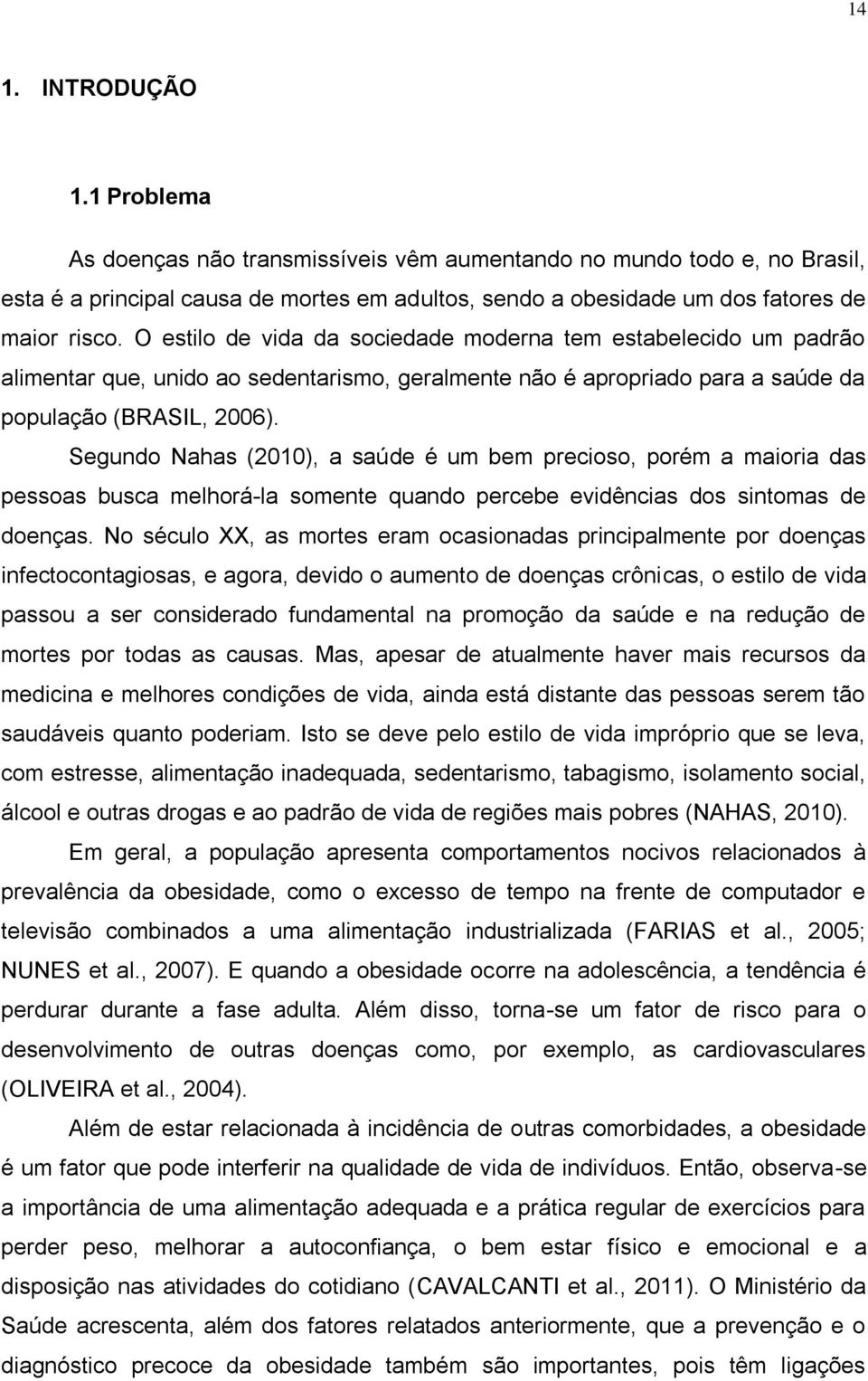 14

1. INTRODUÇÃO

1.1 Problema

As doenças não transmissíveis vêm aumentando no mundo todo e, no Brasil, esta é a principal causa de mortes em adultos, sendo a obesidade um dos fatores de maior risco. O estilo de vida da sociedade moderna tem estabelecido um padrão alimentar que, unido ao sedentarismo, geralmente não é apropriado para a saúde da população (BRASIL, 2006).

Segundo Nahas (2010), a saúde é um bem precioso, porém a maioria das pessoas busca melhorá-la somente quando percebe evidências dos sintomas de doenças. No século XX, as mortes eram ocasionadas principalmente por doenças infectocontagiosas, e agora, devido o aumento de doenças crônicas, o estilo de vida passou a ser considerado fundamental na promoção da saúde e na redução de mortes por todas as causas. Mas, apesar de atualmente haver mais recursos da medicina e melhores condições de vida, ainda está distante das pessoas serem tão saudáveis quanto poderiam. Isto se deve pelo estilo de vida impróprio que se leva, com estresse, alimentação inadequada, sedentarismo, tabagismo, isolamento social, álcool e outras drogas e ao padrão de vida de regiões mais pobres (NAHAS, 2010).

Em geral, a população apresenta comportamentos nocivos relacionados à prevalência da obesidade, como o excesso de tempo na frente de computador e televisão combinados a uma alimentação industrializada (FARIAS et al., 2005; NUNES et al., 2007). E quando a obesidade ocorre na adolescência, a tendência é perdurar durante a fase adulta. Além disso, torna-se um fator de risco para o desenvolvimento de outras doenças como, por exemplo, as cardiovasculares (OLIVEIRA et al., 2004).

Além de estar relacionada à incidência de outras comorbidades, a obesidade é um fator que pode interferir na qualidade de vida de indivíduos. Então, observa-se a importância de uma alimentação adequada e a prática regular de exercícios para perder peso, melhorar a autoconfiança, o bem estar físico e emocional e a disposição nas atividades do cotidiano (CAVALCANTI et al., 2011). O Ministério da Saúde acrescenta, além dos fatores relatados anteriormente, que a prevenção e o diagnóstico precoce da obesidade também são importantes, pois têm ligações